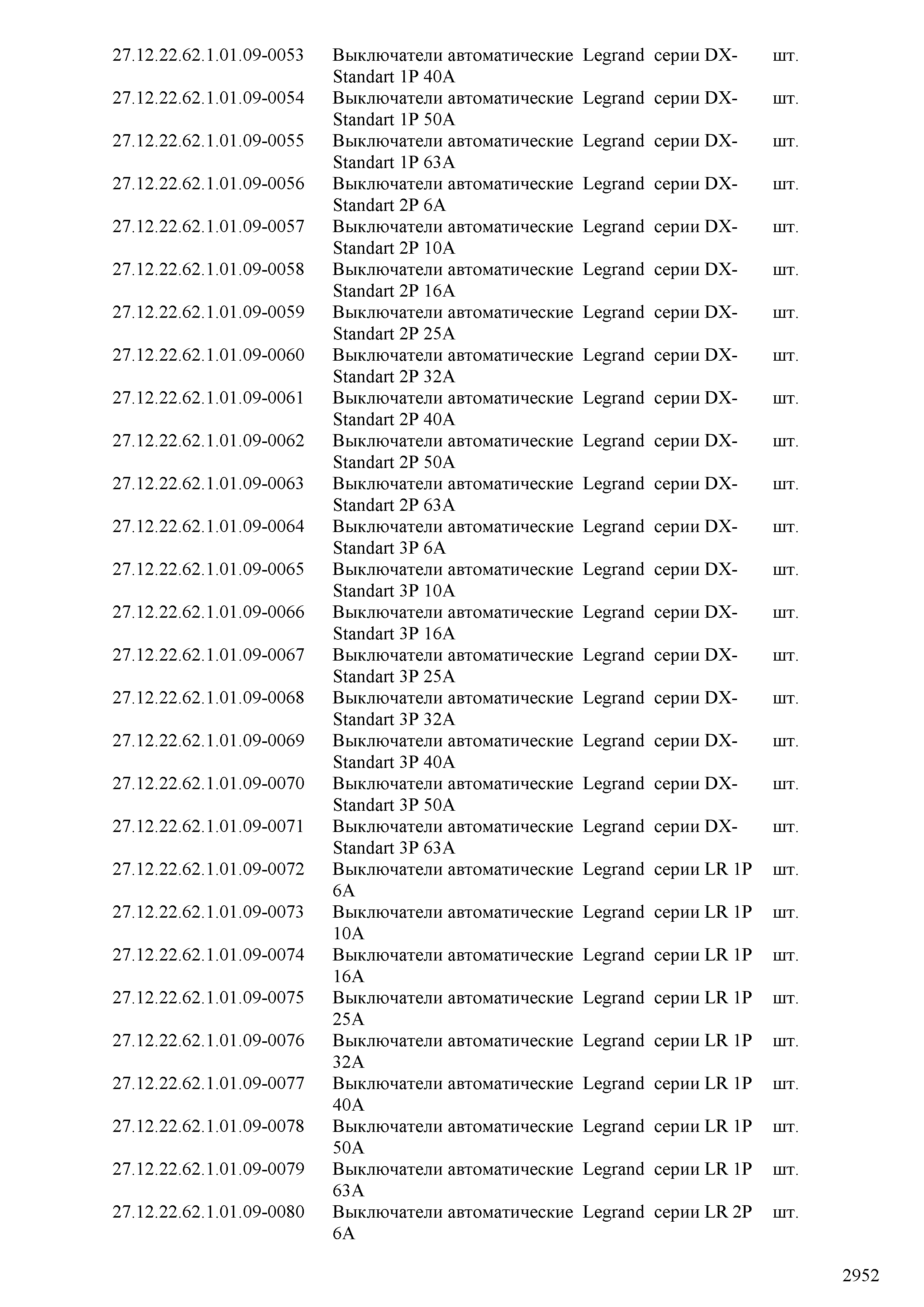 | | | |
|---|---|---|
| 27.12.22.62.1.01.09-0053 | Выключатели автоматические Legrand серии DX-Standart 1P 40A | шт. |
| 27.12.22.62.1.01.09-0054 | Выключатели автоматические Legrand серии DX-Standart 1P 50A | шт. |
| 27.12.22.62.1.01.09-0055 | Выключатели автоматические Legrand серии DX-Standart 1P 63A | шт. |
| 27.12.22.62.1.01.09-0056 | Выключатели автоматические Legrand серии DX-Standart 2P 6A | шт. |
| 27.12.22.62.1.01.09-0057 | Выключатели автоматические Legrand серии DX-Standart 2P 10A | шт. |
| 27.12.22.62.1.01.09-0058 | Выключатели автоматические Legrand серии DX-Standart 2P 16A | шт. |
| 27.12.22.62.1.01.09-0059 | Выключатели автоматические Legrand серии DX-Standart 2P 25A | шт. |
| 27.12.22.62.1.01.09-0060 | Выключатели автоматические Legrand серии DX-Standart 2P 32A | шт. |
| 27.12.22.62.1.01.09-0061 | Выключатели автоматические Legrand серии DX-Standart 2P 40A | шт. |
| 27.12.22.62.1.01.09-0062 | Выключатели автоматические Legrand серии DX-Standart 2P 50A | шт. |
| 27.12.22.62.1.01.09-0063 | Выключатели автоматические Legrand серии DX-Standart 2P 63A | шт. |
| 27.12.22.62.1.01.09-0064 | Выключатели автоматические Legrand серии DX-Standart 3P 6A | шт. |
| 27.12.22.62.1.01.09-0065 | Выключатели автоматические Legrand серии DX-Standart 3P 10A | шт. |
| 27.12.22.62.1.01.09-0066 | Выключатели автоматические Legrand серии DX-Standart 3P 16A | шт. |
| 27.12.22.62.1.01.09-0067 | Выключатели автоматические Legrand серии DX-Standart 3P 25A | шт. |
| 27.12.22.62.1.01.09-0068 | Выключатели автоматические Legrand серии DX-Standart 3P 32A | шт. |
| 27.12.22.62.1.01.09-0069 | Выключатели автоматические Legrand серии DX-Standart 3P 40A | шт. |
| 27.12.22.62.1.01.09-0070 | Выключатели автоматические Legrand серии DX-Standart 3P 50A | шт. |
| 27.12.22.62.1.01.09-0071 | Выключатели автоматические Legrand серии DX-Standart 3P 63A | шт. |
| 27.12.22.62.1.01.09-0072 | Выключатели автоматические Legrand серии LR 1P 6A | шт. |
| 27.12.22.62.1.01.09-0073 | Выключатели автоматические Legrand серии LR 1P 10A | шт. |
| 27.12.22.62.1.01.09-0074 | Выключатели автоматические Legrand серии LR 1P 16A | шт. |
| 27.12.22.62.1.01.09-0075 | Выключатели автоматические Legrand серии LR 1P 25A | шт. |
| 27.12.22.62.1.01.09-0076 | Выключатели автоматические Legrand серии LR 1P 32A | шт. |
| 27.12.22.62.1.01.09-0077 | Выключатели автоматические Legrand серии LR 1P 40A | шт. |
| 27.12.22.62.1.01.09-0078 | Выключатели автоматические Legrand серии LR 1P 50A | шт. |
| 27.12.22.62.1.01.09-0079 | Выключатели автоматические Legrand серии LR 1P 63A | шт. |
| 27.12.22.62.1.01.09-0080 | Выключатели автоматические Legrand серии LR 2P 6A | шт. |

2952